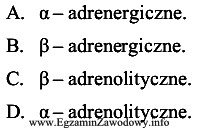 A. α – adrenergiczne.

B. β – adrenergiczne.

C. β – adrenolityczne.

D. α – adrenolityczne.

www.EgzaminZawodowy.info